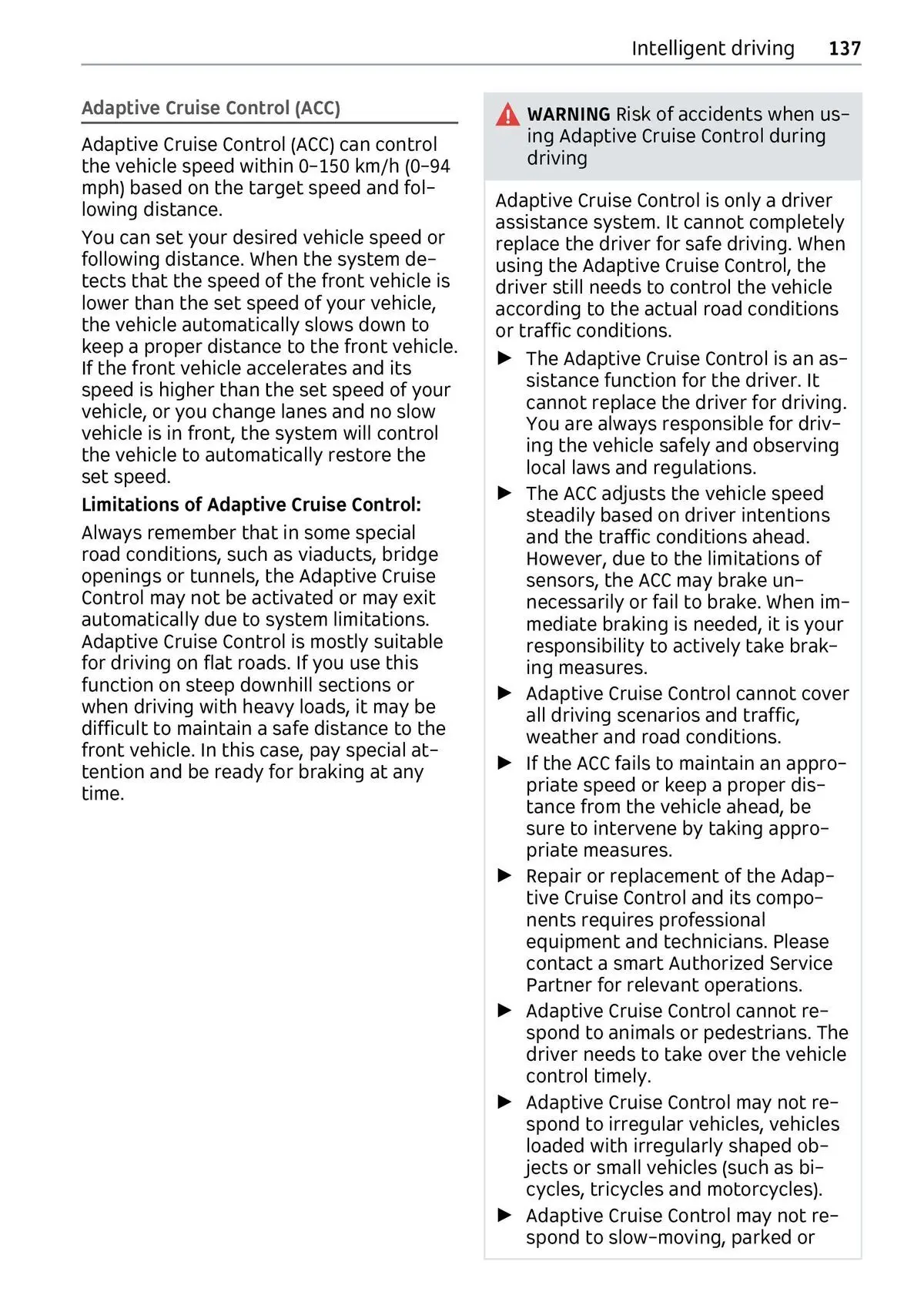 Intelligent driving 137

Adaptive Cruise Control (ACC)

Adaptive Cruise Control (ACC) can control the vehicle speed within 0–150 km/h (0–94 mph) based on the target speed and following distance.

You can set your desired vehicle speed or following distance. When the system detects that the speed of the front vehicle is lower than the set speed of your vehicle, the vehicle automatically slows down to keep a proper distance to the front vehicle. If the front vehicle accelerates and its speed is higher than the set speed of your vehicle, or you change lanes and no slow vehicle is in front, the system will control the vehicle to automatically restore the set speed.

Limitations of Adaptive Cruise Control:

Always remember that in some special road conditions, such as viaducts, bridge openings or tunnels, the Adaptive Cruise Control may not be activated or may exit automatically due to system limitations. Adaptive Cruise Control is mostly suitable for driving on flat roads. If you use this function on steep downhill sections or when driving with heavy loads, it may be difficult to maintain a safe distance to the front vehicle. In this case, pay special attention and be ready for braking at any time.

WARNING Risk of accidents when using Adaptive Cruise Control during driving

Adaptive Cruise Control is only a driver assistance system. It cannot completely replace the driver for safe driving. When using the Adaptive Cruise Control, the driver still needs to control the vehicle according to the actual road conditions or traffic conditions.

▶ The Adaptive Cruise Control is an assistance function for the driver. It cannot replace the driver for driving. You are always responsible for driving the vehicle safely and observing local laws and regulations.

▶ The ACC adjusts the vehicle speed steadily based on driver intentions and the traffic conditions ahead. However, due to the limitations of sensors, the ACC may brake unnecessarily or fail to brake. When immediate braking is needed, it is your responsibility to actively take braking measures.

▶ Adaptive Cruise Control cannot cover all driving scenarios and traffic, weather and road conditions.

▶ If the ACC fails to maintain an appropriate speed or keep a proper distance from the vehicle ahead, be sure to intervene by taking appropriate measures.

▶ Repair or replacement of the Adaptive Cruise Control and its components requires professional equipment and technicians. Please contact a smart Authorized Service Partner for relevant operations.

▶ Adaptive Cruise Control cannot respond to animals or pedestrians. The driver needs to take over the vehicle control timely.

▶ Adaptive Cruise Control may not respond to irregular vehicles, vehicles loaded with irregularly shaped objects or small vehicles (such as bicycles, tricycles and motorcycles).

▶ Adaptive Cruise Control may not respond to slow-moving, parked or